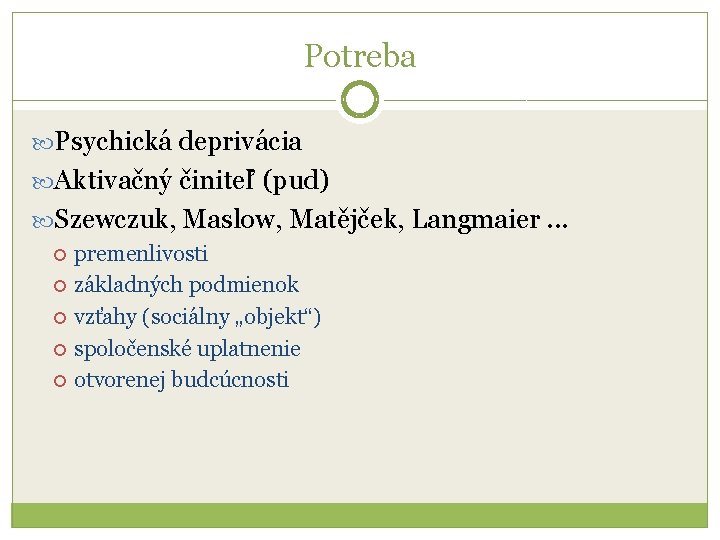 Potreba

Psychická deprivácia

Aktivačný činiteľ (pud)

Szewczuk, Maslow, Matějček, Langmaier …

premenlivosti

základných podmienok

vzťahy (sociálny „objekt“)

spoločenské uplatnenie

otvorenej budcúcnosti